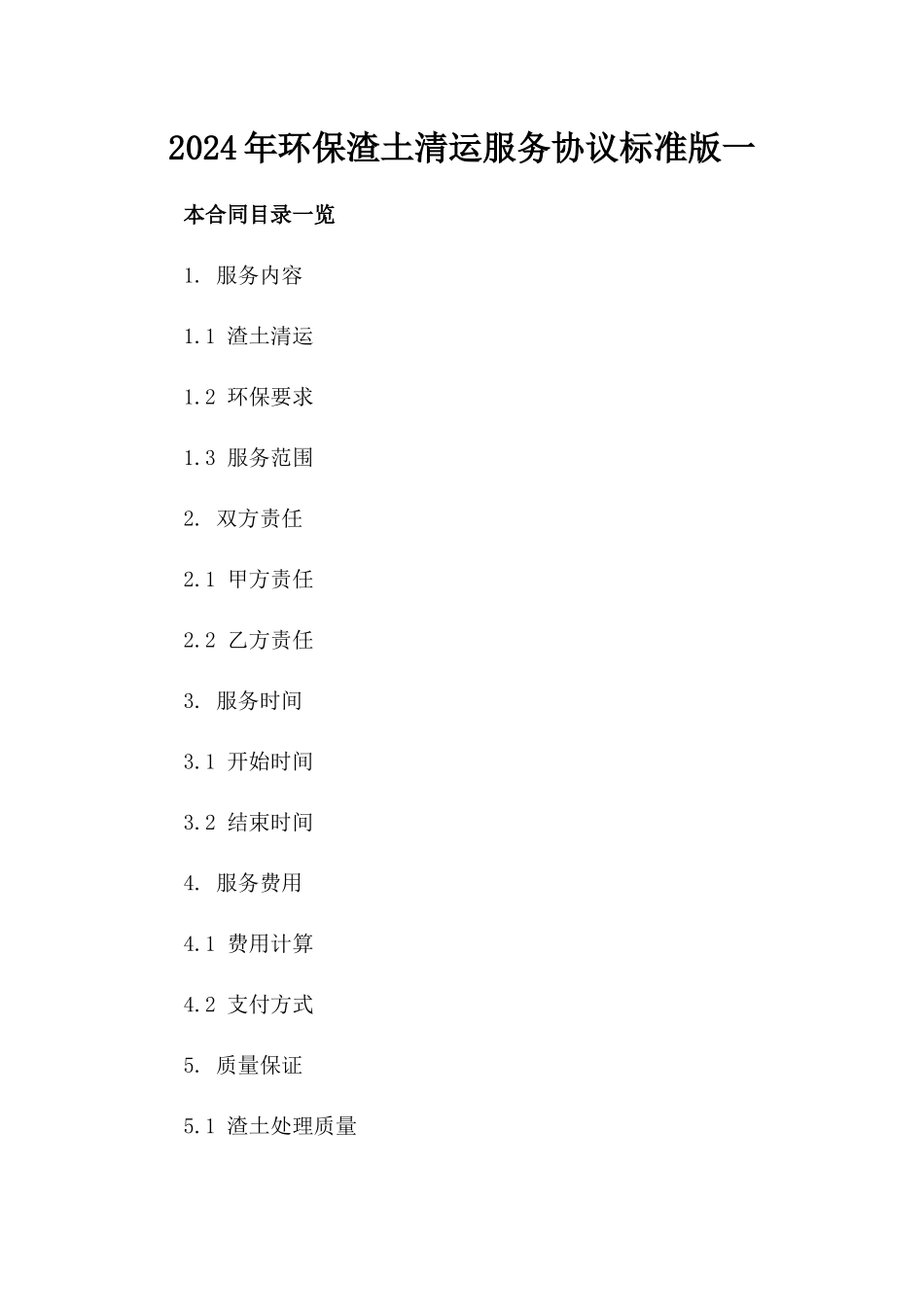 2024年环保渣土清运服务协议标准版一

本合同目录一览

1. 服务内容

1.1 渣土清运

1.2 环保要求

1.3 服务范围

2. 双方责任

2.1 甲方责任

2.2 乙方责任

3. 服务时间

3.1 开始时间

3.2 结束时间

4. 服务费用

4.1 费用计算

4.2 支付方式

5. 质量保证

5.1 渣土处理质量